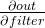 $\frac{\partial out}{\partial filter}$